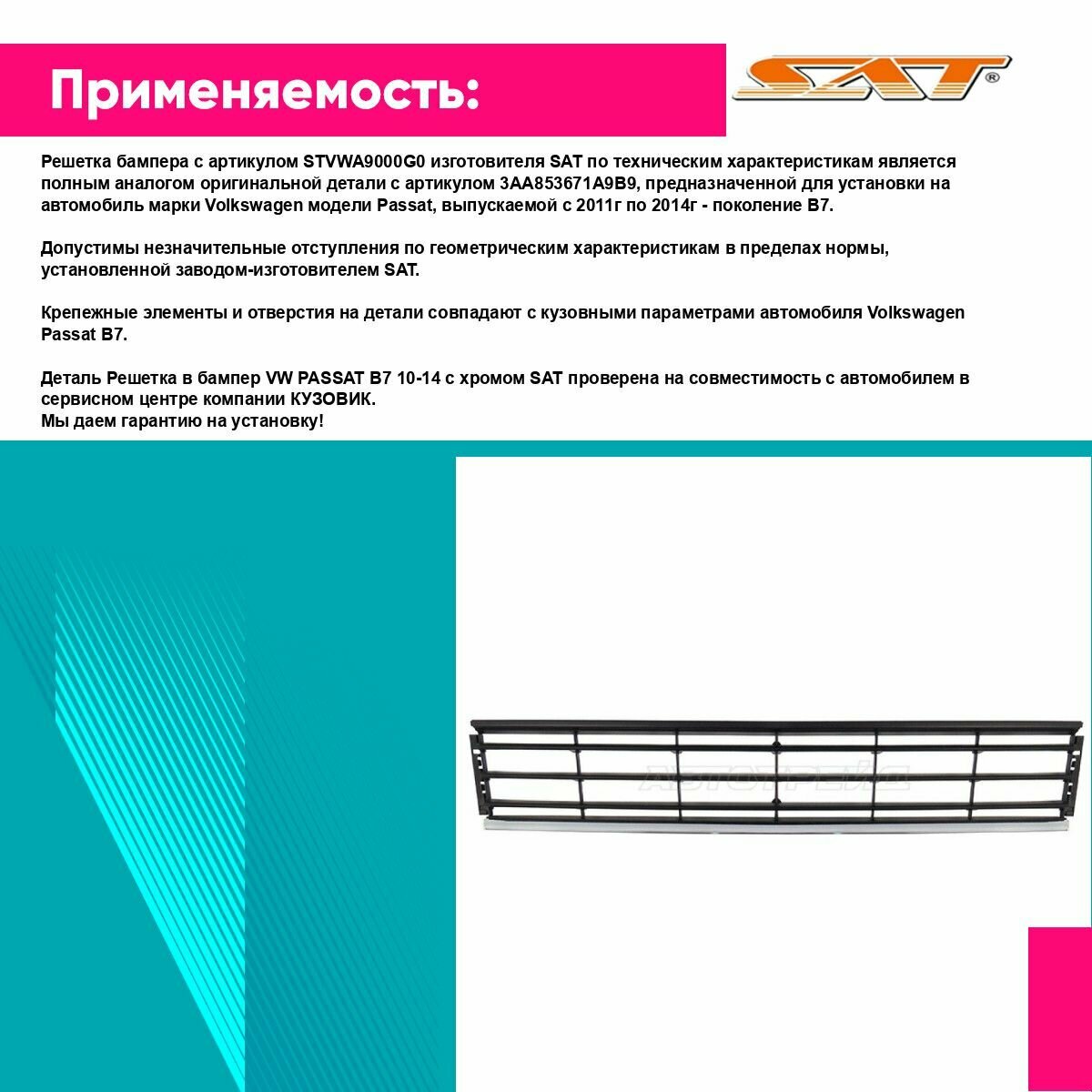 Применяемость:

SAT®

Решетка бампера с артикулом STVWA9000G0 изготовителя SAT по техническим характеристикам является полным аналогом оригинальной детали с артикулом 3AA853671A9B9, предназначенной для установки на автомобиль марки Volkswagen модели Passat, выпускаемой с 2011г по 2014г - поколение B7.

Допустимы незначительные отступления по геометрическим характеристикам в пределах нормы, установленной заводом-изготовителем SAT.

Крепежные элементы и отверстия на детали совпадают с кузовными параметрами автомобиля Volkswagen Passat B7.

Деталь Решетка в бампер VW PASSAT B7 10-14 с хромом SAT проверена на совместимость с автомобилем в сервисном центре компании КУЗОВИК.
Мы даем гарантию на установку!

АВТОТРЕЙД